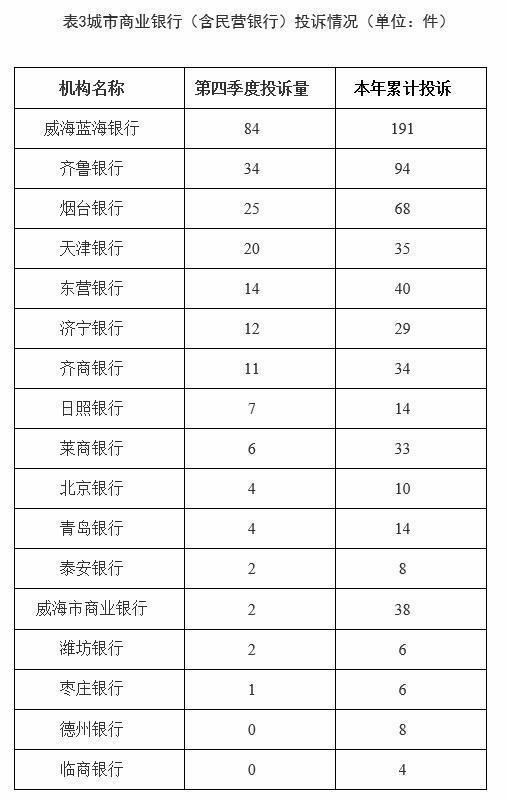 表3城市商业银行（含民营银行）投诉情况（单位：件）

| 机构名称 | 第四季度投诉量 | 本年累计投诉 |
|---|---|---|
| 威海蓝海银行 | 84 | 191 |
| 齐鲁银行 | 34 | 94 |
| 烟台银行 | 25 | 68 |
| 天津银行 | 20 | 35 |
| 东营银行 | 14 | 40 |
| 济宁银行 | 12 | 29 |
| 齐商银行 | 11 | 34 |
| 日照银行 | 7 | 14 |
| 莱商银行 | 6 | 33 |
| 北京银行 | 4 | 10 |
| 青岛银行 | 4 | 14 |
| 泰安银行 | 2 | 8 |
| 威海市商业银行 | 2 | 38 |
| 潍坊银行 | 2 | 6 |
| 枣庄银行 | 1 | 6 |
| 德州银行 | 0 | 8 |
| 临商银行 | 0 | 4 |